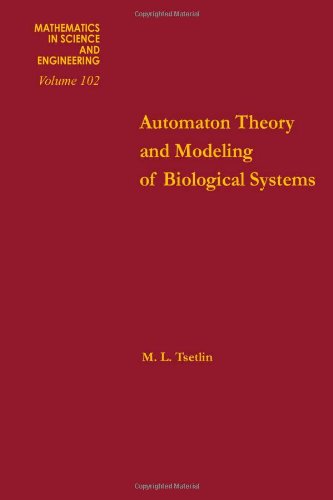 Copyrighted Material

MATHEMATICS
IN SCIENCE
AND
ENGINEERING

Volume 102

Automaton Theory and Modeling of Biological Systems

M. L. Tsetlin

Copyrighted Material